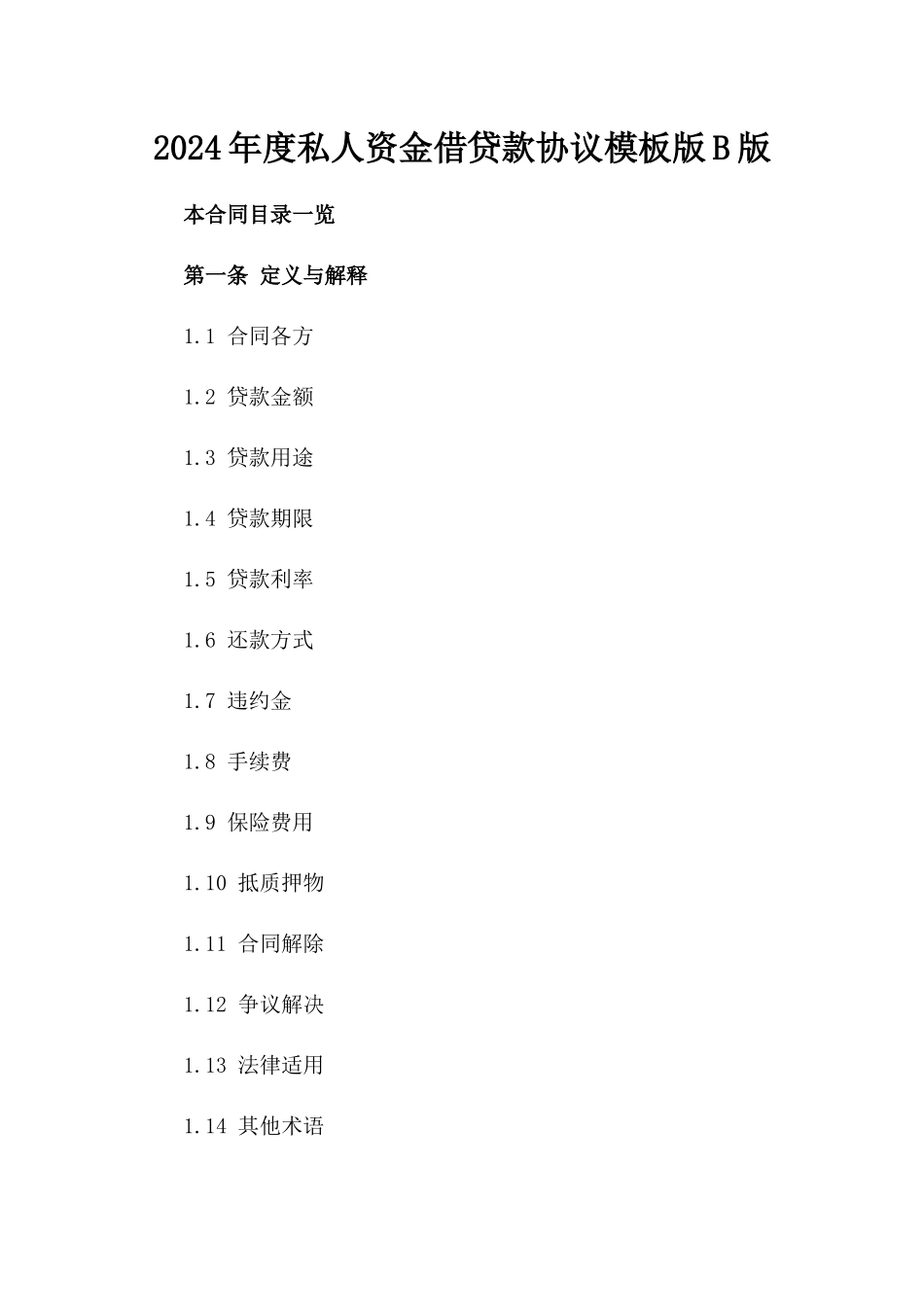 2024年度私人资金借贷款协议模板版B版

本合同目录一览

第一条 定义与解释

1.1 合同各方

1.2 贷款金额

1.3 贷款用途

1.4 贷款期限

1.5 贷款利率

1.6 还款方式

1.7 违约金

1.8 手续费

1.9 保险费用

1.10 抵质押物

1.11 合同解除

1.12 争议解决

1.13 法律适用

1.14 其他术语